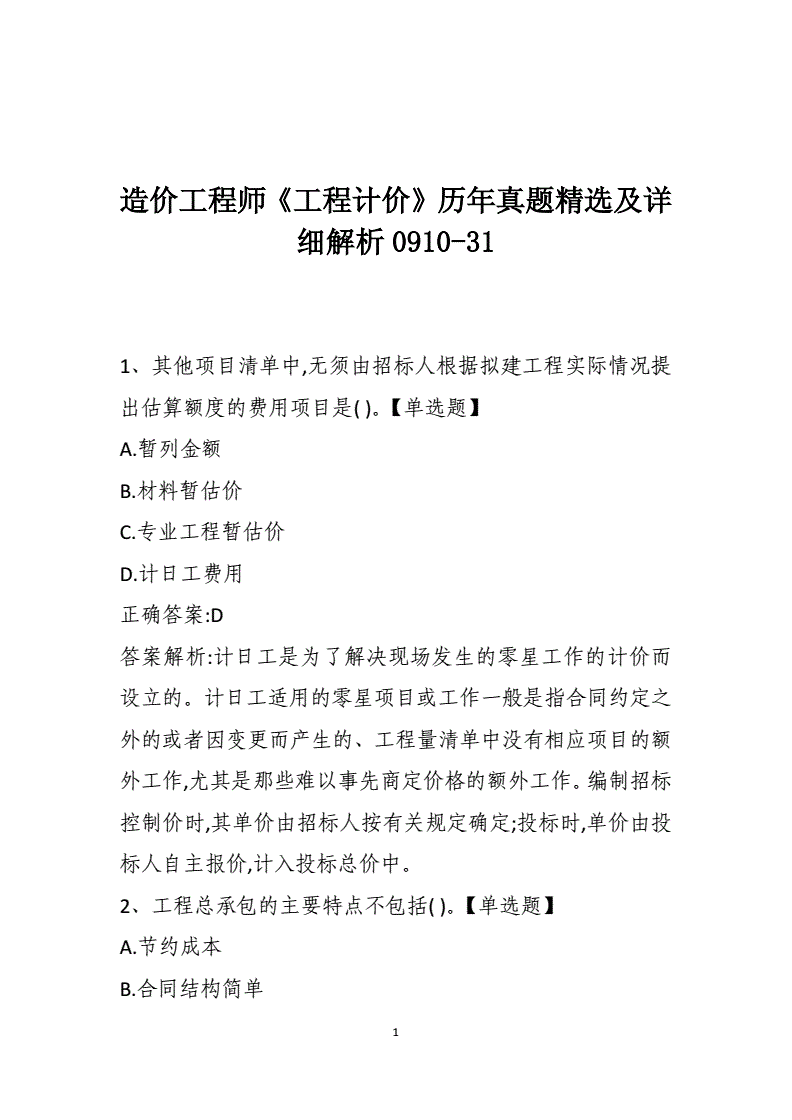 造价工程师《工程计价》历年真题精选及详细解析 0910-31

1、其他项目清单中,无须由招标人根据拟建工程实际情况提出估算额度的费用项目是( )。【单选题】

A.暂列金额

B.材料暂估价

C.专业工程暂估价

D.计日工费用

正确答案:D

答案解析:计日工是为了解决现场发生的零星工作的计价而设立的。计日工适用的零星项目或工作一般是指合同约定之外的或者因变更而产生的、工程量清单中没有相应项目的额外工作,尤其是那些难以事先商定价格的额外工作。编制招标控制价时,其单价由招标人按有关规定确定;投标时,单价由投标人自主报价,计入投标总价中。

2、工程总承包的主要特点不包括( )。【单选题】

A.节约成本

B.合同结构简单

1